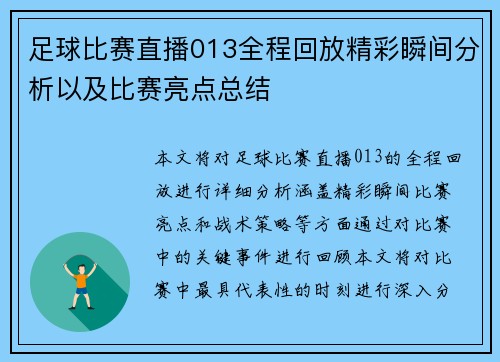 足球比赛直播013全程回放精彩瞬间分析以及比赛亮点总结

本文将对足球比赛直播013的全程回放进行详细分析涵盖精彩瞬间比赛亮点和战术策略等方面通过对比赛中的关键事件进行回顾本文将对比赛中最具代表性的时刻进行深入分